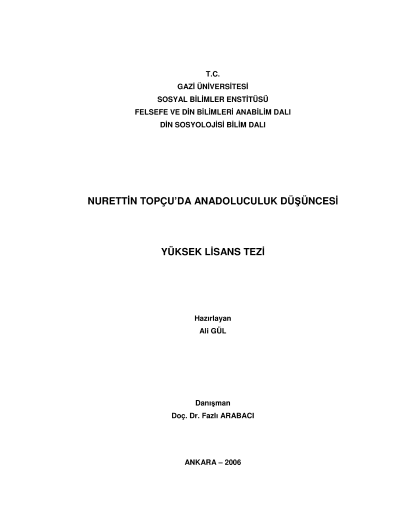 T.C.
GAZİ ÜNİVERSİTESİ
SOSYAL BİLİMLER ENSTİTÜSÜ
FELSEFE VE DİN BİLİMLERİ ANABİLİM DALI
DİN SOSYOLOJİSİ BİLİM DALI

NURETTİN TOPÇU'DA ANADOLUCULUK DÜŞÜNCESİ

YÜKSEK LİSANS TEZİ

Hazırlayan
Ali GÜL

Danışman
Doç. Dr. Fazlı ARABACI

ANKARA – 2006